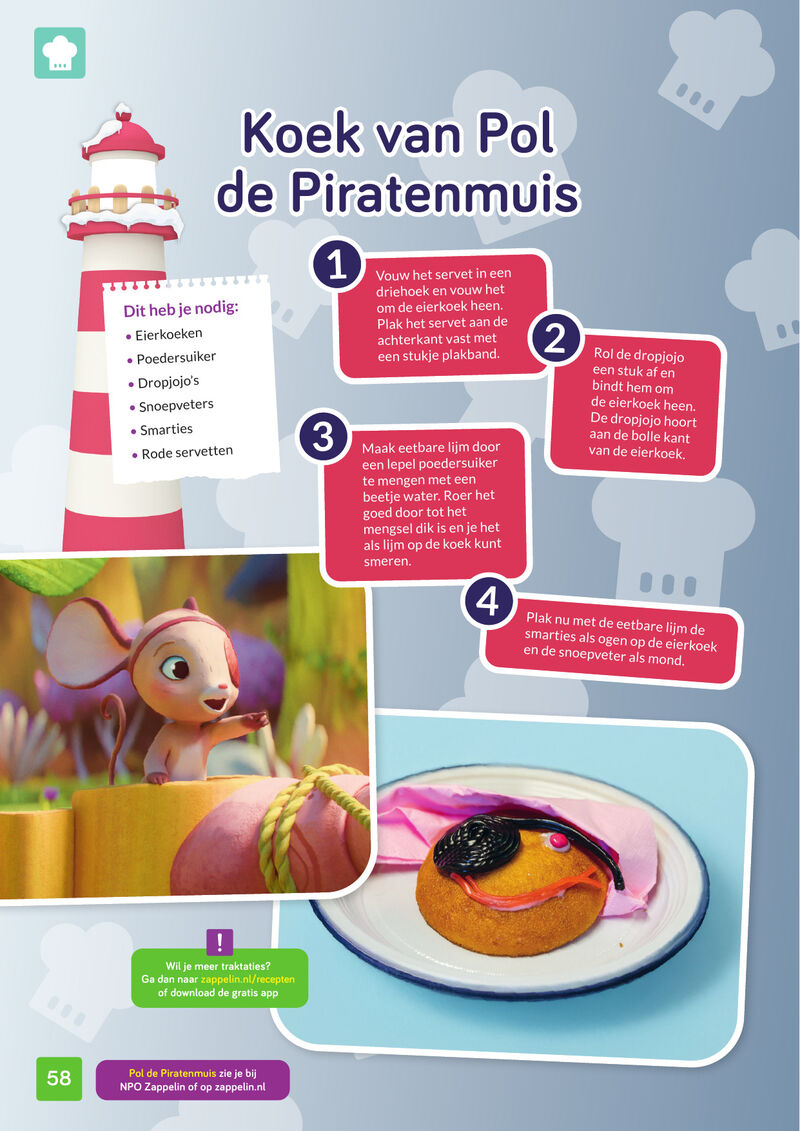 Koek van Pol de Piratenmuis

Dit heb je nodig:
• Eierkoeken
• Poedersuiker
• Dropjojo's
• Snoepveters
• Smarties
• Rode servetten

1 Vouw het servet in een driehoek en vouw het om de eierkoek heen. Plak het servet aan de achterkant vast met een stukje plakband.

2 Rol de dropjojo een stuk af en bindt hem om de eierkoek heen. De dropjojo hoort aan de bolle kant van de eierkoek.

3 Maak eetbare lijm door een lepel poedersuiker te mengen met een beetje water. Roer het goed door tot het mengsel dik is en je het als lijm op de koek kunt smeren.

4 Plak nu met de eetbare lijm de smarties als ogen op de eierkoek en de snoepveter als mond.

!
Wil je meer traktaties? Ga dan naar zappelin.nl/recepten of download de gratis app

58

Pol de Piratenmuis zie je bij NPO Zappelin of op zappelin.nl